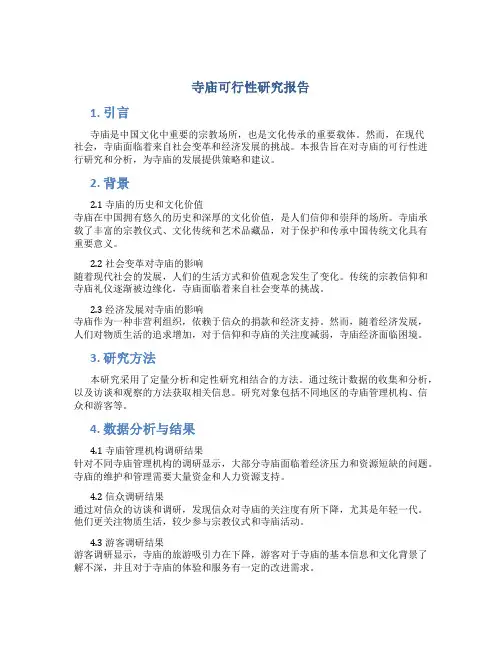 寺庙可行性研究报告

1. 引言

寺庙是中国文化中重要的宗教场所，也是文化传承的重要载体。然而，在现代社会，寺庙面临着来自社会变革和经济发展的挑战。本报告旨在对寺庙的可行性进行研究和分析，为寺庙的发展提供策略和建议。

2. 背景

2.1 寺庙的历史和文化价值
寺庙在中国拥有悠久的历史和深厚的文化价值，是人们信仰和崇拜的场所。寺庙承载了丰富的宗教仪式、文化传统和艺术品藏品，对于保护和传承中国传统文化具有重要意义。

2.2 社会变革对寺庙的影响
随着现代社会的发展，人们的生活方式和价值观念发生了变化。传统的宗教信仰和寺庙礼仪逐渐被边缘化，寺庙面临着来自社会变革的挑战。

2.3 经济发展对寺庙的影响
寺庙作为一种非营利组织，依赖于信众的捐款和经济支持。然而，随着经济发展，人们对物质生活的追求增加，对于信仰和寺庙的关注度减弱，寺庙经济面临困境。

3. 研究方法

本研究采用了定量分析和定性研究相结合的方法。通过统计数据的收集和分析，以及访谈和观察的方法获取相关信息。研究对象包括不同地区的寺庙管理机构、信众和游客等。

4. 数据分析与结果

4.1 寺庙管理机构调研结果
针对不同寺庙管理机构的调研显示，大部分寺庙面临着经济压力和资源短缺的问题。寺庙的维护和管理需要大量资金和人力资源支持。

4.2 信众调研结果
通过对信众的访谈和调研，发现信众对寺庙的关注度有所下降，尤其是年轻一代。他们更关注物质生活，较少参与宗教仪式和寺庙活动。

4.3 游客调研结果
游客调研显示，寺庙的旅游吸引力在下降，游客对于寺庙的基本信息和文化背景了解不深，并且对于寺庙的体验和服务有一定的改进需求。